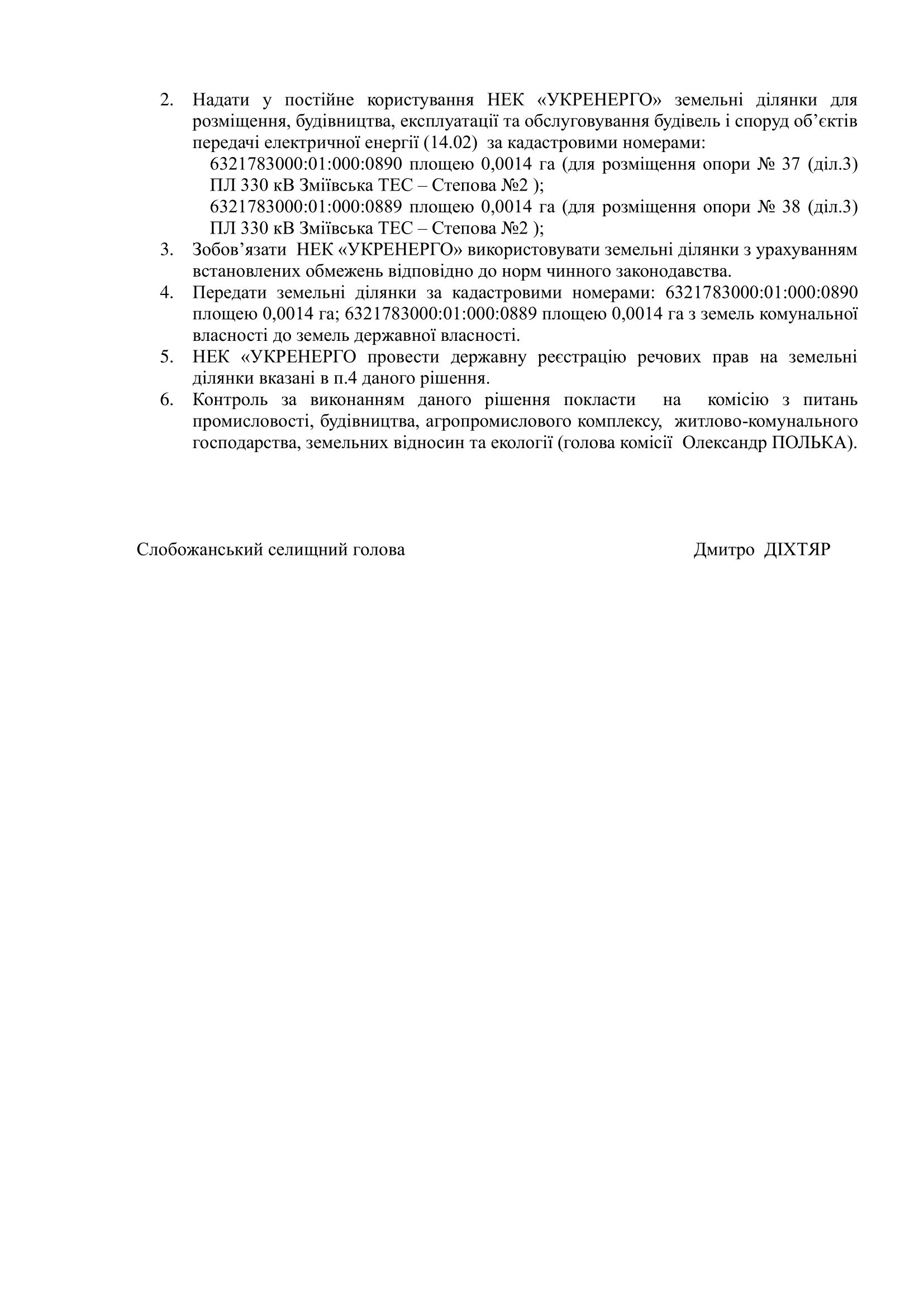 2. Надати у постійне користування НЕК «УКРЕНЕРГО» земельні ділянки для розміщення, будівництва, експлуатації та обслуговування будівель і споруд об’єктів передачі електричної енергії (14.02) за кадастровими номерами:
6321783000:01:000:0890 площею 0,0014 га (для розміщення опори № 37 (діл.3) ПЛ 330 кВ Зміївська ТЕС – Степова №2 );
6321783000:01:000:0889 площею 0,0014 га (для розміщення опори № 38 (діл.3) ПЛ 330 кВ Зміївська ТЕС – Степова №2 );
3. Зобов’язати НЕК «УКРЕНЕРГО» використовувати земельні ділянки з урахуванням встановлених обмежень відповідно до норм чинного законодавства.
4. Передати земельні ділянки за кадастровими номерами: 6321783000:01:000:0890 площею 0,0014 га; 6321783000:01:000:0889 площею 0,0014 га з земель комунальної власності до земель державної власності.
5. НЕК «УКРЕНЕРГО провести державну реєстрацію речових прав на земельні ділянки вказані в п.4 даного рішення.
6. Контроль за виконанням даного рішення покласти на комісію з питань промисловості, будівництва, агропромислового комплексу, житлово-комунального господарства, земельних відносин та екології (голова комісії Олександр ПОЛЬКА).

Слобожанський селищний голова Дмитро ДІХТЯР